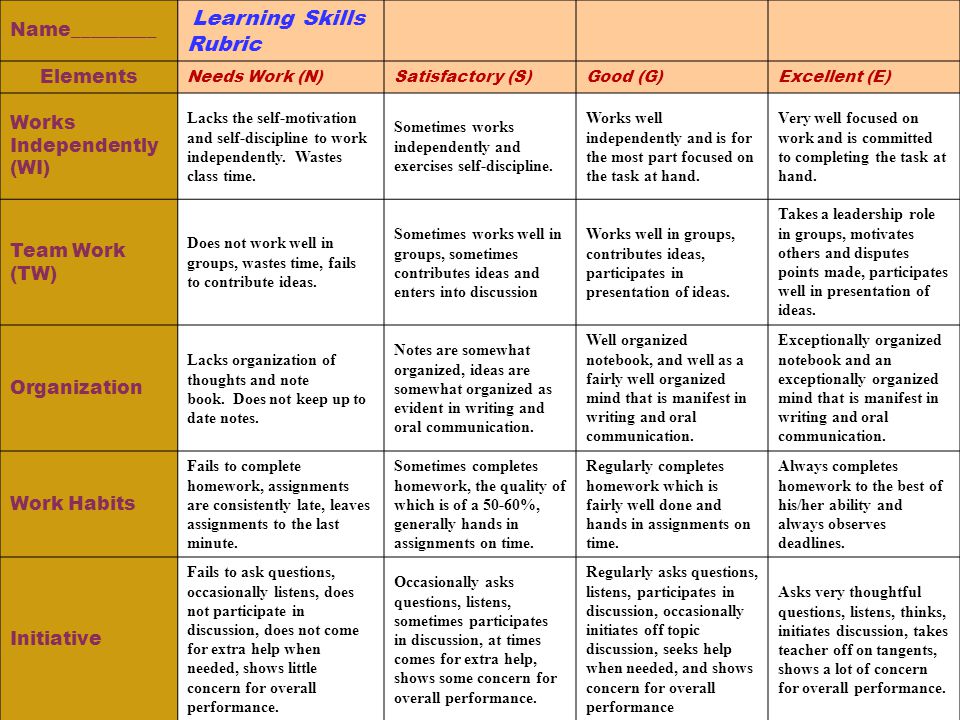 | Name________ | Learning Skills Rubric | | | |
|---|---|---|---|---|
| Elements | Needs Work (N) | Satisfactory (S) | Good (G) | Excellent (E) |
| Works Independently (WI) | Lacks the self-motivation and self-discipline to work independently. Wastes class time. | Sometimes works independently and exercises self-discipline. | Works well independently and is for the most part focused on the task at hand. | Very well focused on work and is committed to completing the task at hand. |
| Team Work (TW) | Does not work well in groups, wastes time, fails to contribute ideas. | Sometimes works well in groups, sometimes contributes ideas and enters into discussion | Works well in groups, contributes ideas, participates in presentation of ideas. | Takes a leadership role in groups, motivates others and disputes points made, participates well in presentation of ideas. |
| Organization | Lacks organization of thoughts and note book. Does not keep up to date notes. | Notes are somewhat organized, ideas are somewhat organized as evident in writing and oral communication. | Well organized notebook, and well as a fairly well organized mind that is manifest in writing and oral communication. | Exceptionally organized notebook and an exceptionally organized mind that is manifest in writing and oral communication. |
| Work Habits | Fails to complete homework, assignments are consistently late, leaves assignments to the last minute. | Sometimes completes homework, the quality of which is of a 50-60%, generally hands in assignments on time. | Regularly completes homework which is fairly well done and hands in assignments on time. | Always completes homework to the best of his/her ability and always observes deadlines. |
| Initiative | Fails to ask questions, occasionally listens, does not participate in discussion, does not come for extra help when needed, shows little concern for overall performance. | Occasionally asks questions, listens, sometimes participates in discussion, at times comes for extra help, shows some concern for overall performance. | Regularly asks questions, listens, participates in discussion, occasionally initiates off topic discussion, seeks help when needed, and shows concern for overall performance | Asks very thoughtful questions, listens, thinks, initiates discussion, takes teacher off on tangents, shows a lot of concern for overall performance. |